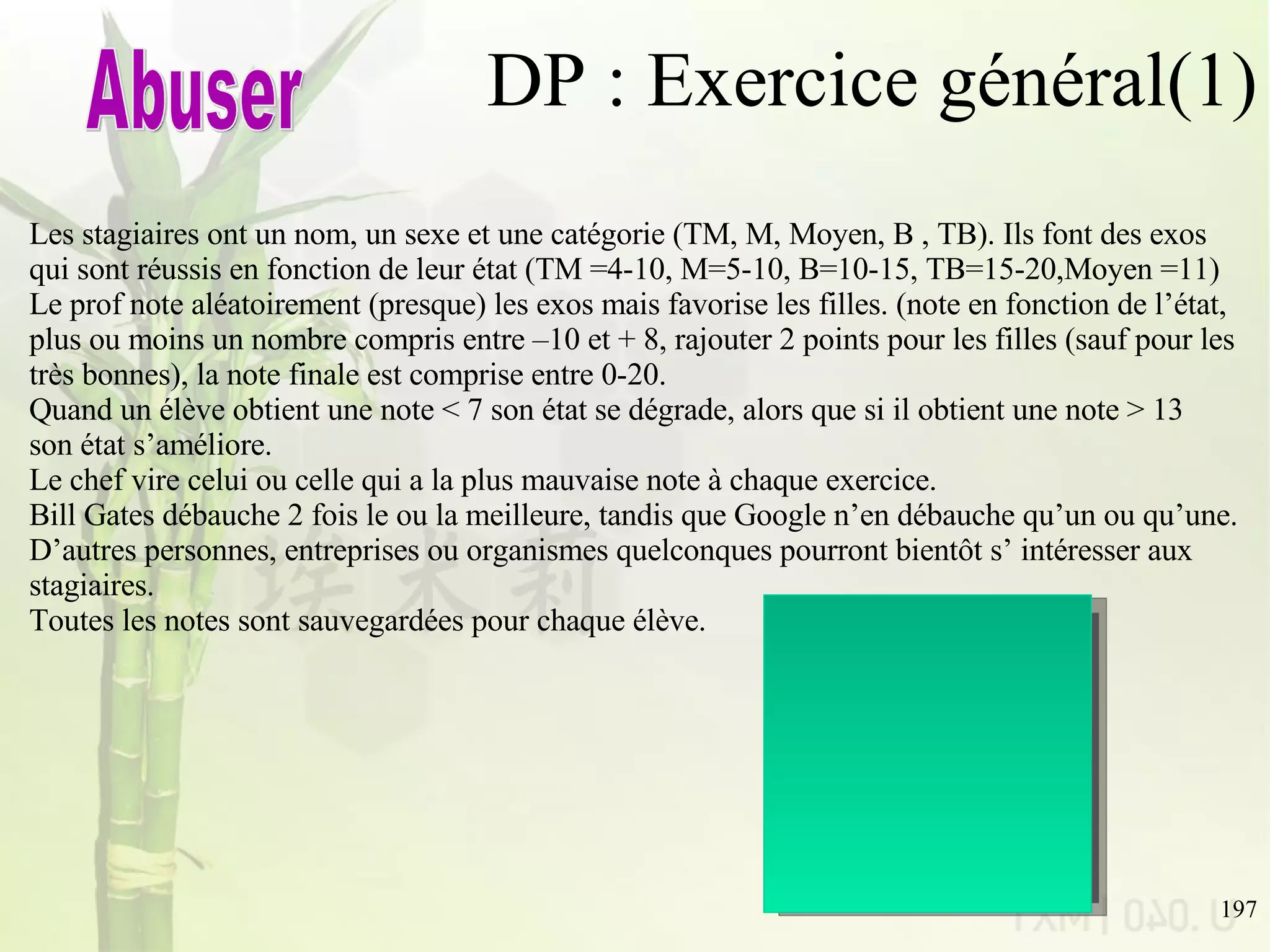 Abuser

DP : Exercice général(1)

Les stagiaires ont un nom, un sexe et une catégorie (TM, M, Moyen, B , TB). Ils font des exos qui sont réussis en fonction de leur état (TM =4-10, M=5-10, B=10-15, TB=15-20,Moyen =11)
Le prof note aléatoirement (presque) les exos mais favorise les filles. (note en fonction de l'état, plus ou moins un nombre compris entre –10 et + 8, rajouter 2 points pour les filles (sauf pour les très bonnes), la note finale est comprise entre 0-20.
Quand un élève obtient une note < 7 son état se dégrade, alors que si il obtient une note > 13 son état s'améliore.
Le chef vire celui ou celle qui a la plus mauvaise note à chaque exercice.
Bill Gates débauche 2 fois le ou la meilleure, tandis que Google n'en débauche qu'un ou qu'une.
D'autres personnes, entreprises ou organismes quelconques pourront bientôt s' intéresser aux stagiaires.
Toutes les notes sont sauvegardées pour chaque élève.

197